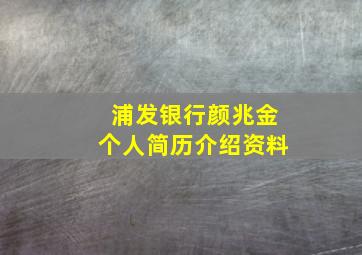 浦发银行颜兆金
个人简历介绍资料